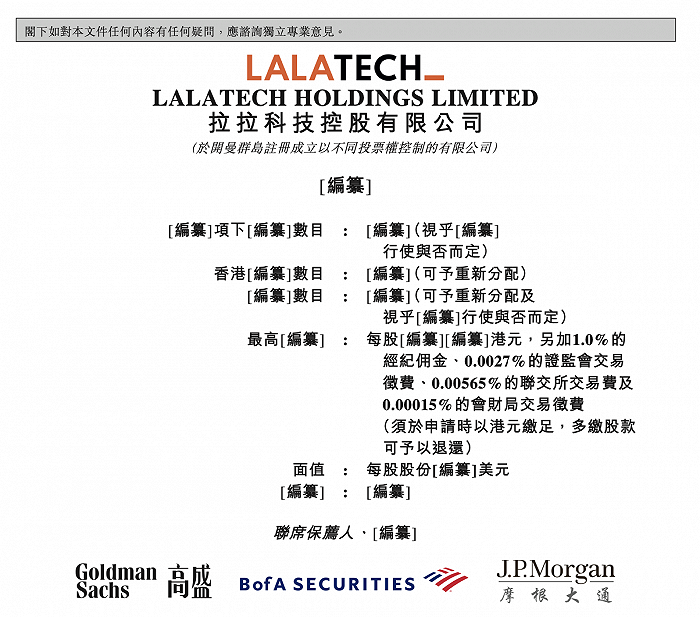 閣下如對本文件任何內容有任何疑問，應諮詢獨立專業意見。

LALATECH

LALATECH HOLDINGS LIMITED
拉拉科技控股有限公司
(於開曼群島註冊成立以不同投票權控制的有限公司)

[編纂]

[編纂]項下[編纂]數目 : [編纂](視乎[編纂]行使與否而定)
香港[編纂]數目 : [編纂](可予重新分配)
[編纂]數目 : [編纂](可予重新分配及視乎[編纂]行使與否而定)
最高[編纂] : 每股[編纂][編纂]港元，另加1.0%的經紀佣金、0.0027%的證監會交易徵費、0.00565%的聯交所交易費及0.00015%的會財局交易徵費(須於申請時以港元繳足，多繳股款可予以退還)
面值 : 每股股份[編纂]美元
[編纂] : [編纂]

聯席保薦人、[編纂]

Goldman Sachs 高盛

BofA SECURITIES

J.P.Morgan
摩根大通